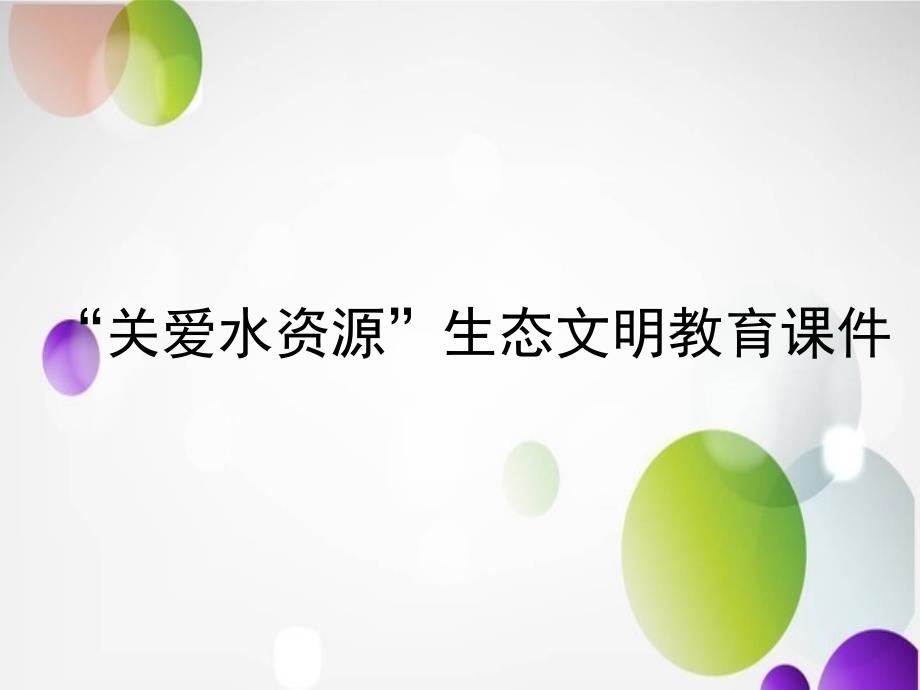 “关爱水资源”生态文明教育课件